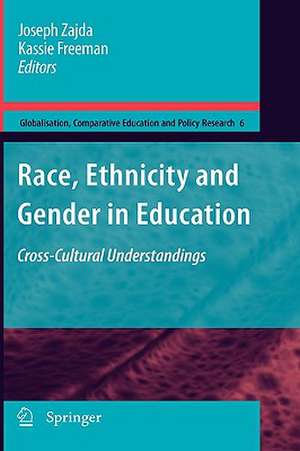 Joseph Zajda
Kassie Freeman
Editors

Globalisation, Comparative Education and Policy Research 6

Race, Ethnicity and Gender in Education

Cross-Cultural Understandings

Springer